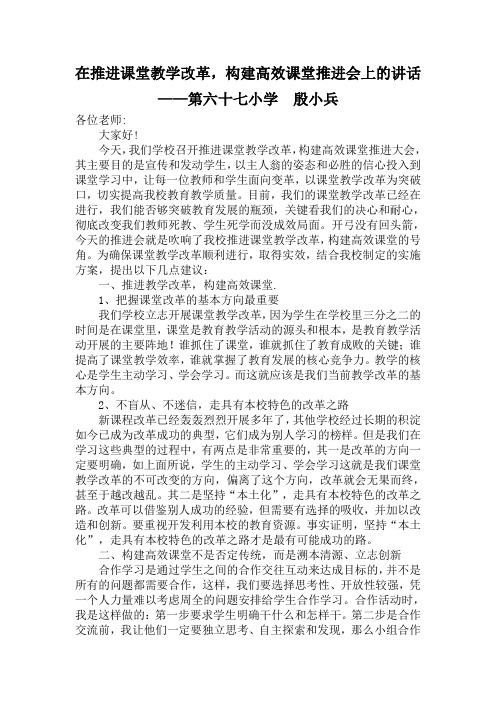 在推进课堂教学改革，构建高效课堂推进会上的讲话
——第六十七小学　殷小兵

各位老师:

大家好!

今天,我们学校召开推进课堂教学改革,构建高效课堂推进大会,其主要目的是宣传和发动学生,以主人翁的姿态和必胜的信心投入到课堂学习中,让每一位教师和学生面向变革,以课堂教学改革为突破口,切实提高我校教育教学质量。目前,我们的课堂教学改革已经在进行,我们能否够突破教育发展的瓶颈,关键看我们的决心和耐心,彻底改变我们教师死教、学生死学而没成效局面。开弓没有回头箭,今天的推进会就是吹响了我校推进课堂教学改革,构建高效课堂的号角。为确保课堂教学改革顺利进行,取得实效,结合我校制定的实施方案,提出以下几点建议:

一、推进教学改革,构建高效课堂.

1、把握课堂改革的基本方向最重要

我们学校立志开展课堂教学改革,因为学生在学校里三分之二的时间是在课堂里,课堂是教育教学活动的源头和根本,是教育教学活动开展的主要阵地!谁抓住了课堂,谁就抓住了教育成败的关键;谁提高了课堂教学效率,谁就掌握了教育发展的核心竞争力。教学的核心是学生主动学习、学会学习。而这就应该是我们当前教学改革的基本方向。

2、不盲从、不迷信,走具有本校特色的改革之路

新课程改革已经轰轰烈烈开展多年了,其他学校经过长期的积淀如今已成为改革成功的典型,它们成为别人学习的榜样。但是我们在学习这些典型的过程中,有两点是非常重要的,其一是改革的方向一定要明确,如上面所说,学生的主动学习、学会学习这就是我们课堂教学改革的不可改变的方向,偏离了这个方向,改革就会无果而终,甚至于越改越乱。其二是坚持“本土化”,走具有本校特色的改革之路。改革可以借鉴别人成功的经验,但需要有选择的吸收,并加以改造和创新。要重视开发利用本校的教育资源。事实证明,坚持“本土化”,走具有本校特色的改革之路才是最有可能成功的路。

二、构建高效课堂不是否定传统,而是溯本清源、立志创新

合作学习是通过学生之间的合作交往互动来达成目标的,并不是所有的问题都需要合作,这样,我们要选择思考性、开放性较强,凭一个人力量难以考虑周全的问题安排给学生合作学习。合作活动时,我是这样做的:第一步要求学生明确干什么和怎样干。第二步是合作交流前,我让他们一定要独立思考、自主探索和发现,那么小组合作